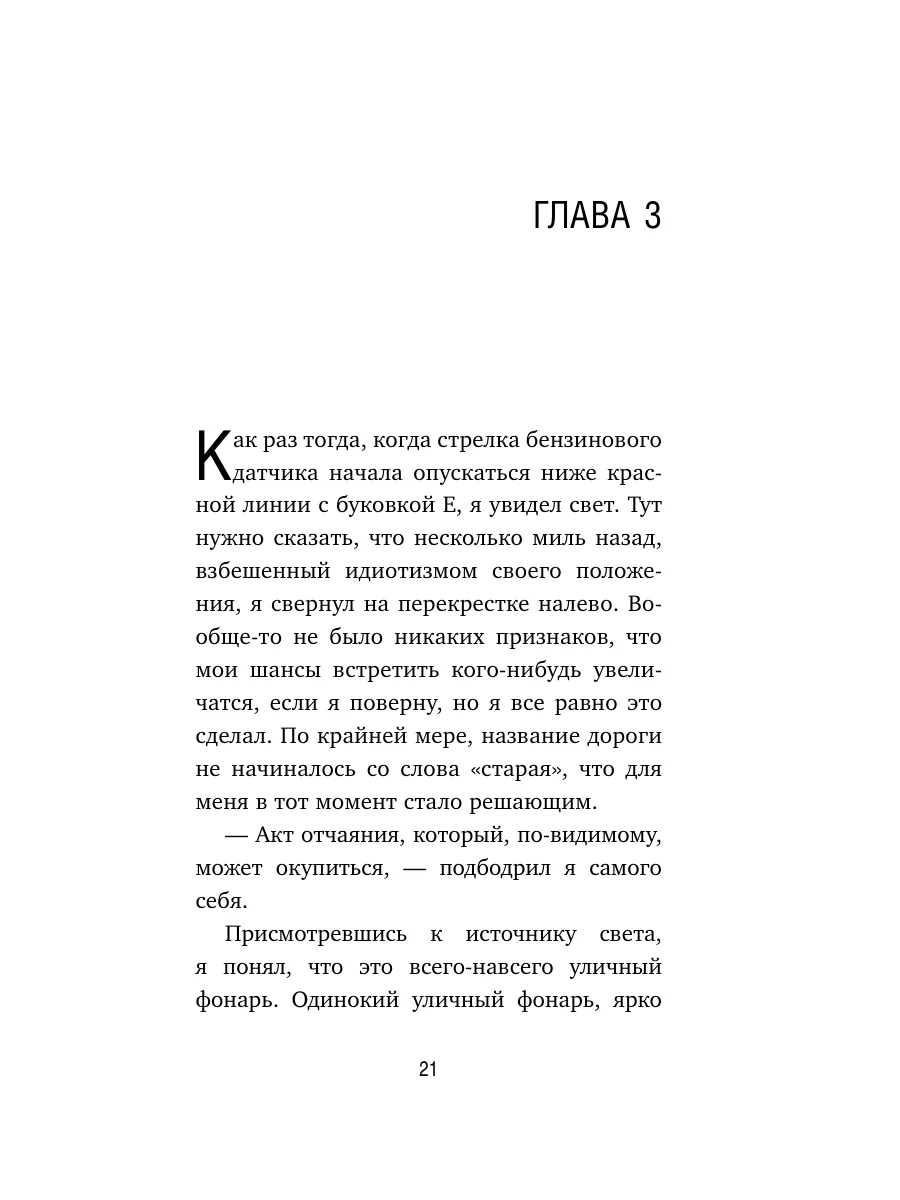 ГЛАВА 3

Как раз тогда, когда стрелка бензинового датчика начала опускаться ниже красной линии с буковкой Е, я увидел свет. Тут нужно сказать, что несколько миль назад, взбешенный идиотизмом своего положения, я свернул на перекрестке налево. Вообще-то не было никаких признаков, что мои шансы встретить кого-нибудь увеличатся, если я поверну, но я все равно это сделал. По крайней мере, название дороги не начиналось со слова «старая», что для меня в тот момент стало решающим.

— Акт отчаяния, который, по-видимому, может окупиться, — подбодрил я самого себя.

Присмотревшись к источнику света, я понял, что это всего-навсего уличный фонарь. Одинокий уличный фонарь, ярко

21